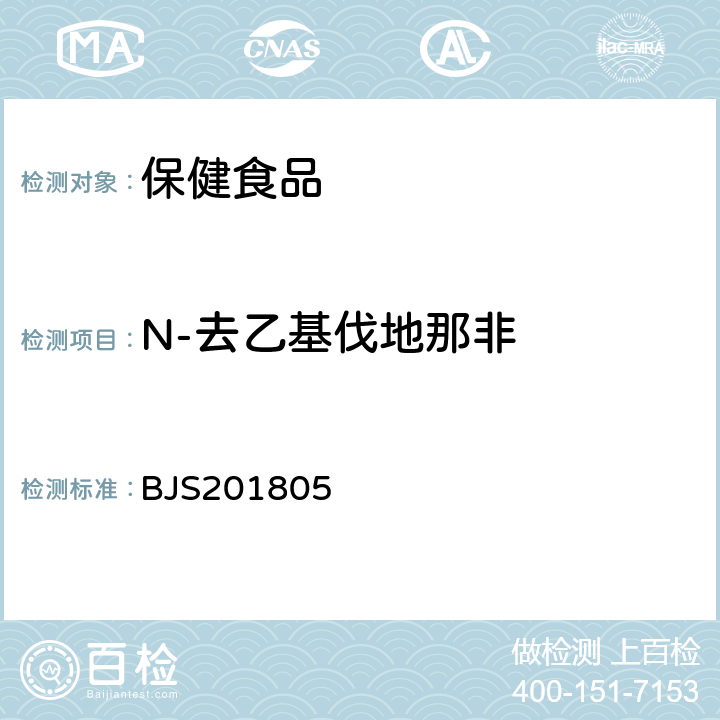 MA CNAS AC ilac-MRA

检测对象：保健食品

检测项目：N-去乙基伐地那非

检测标准：BJS201805

百检 Baijiantest.com

做检测 上百检
400-151-7153